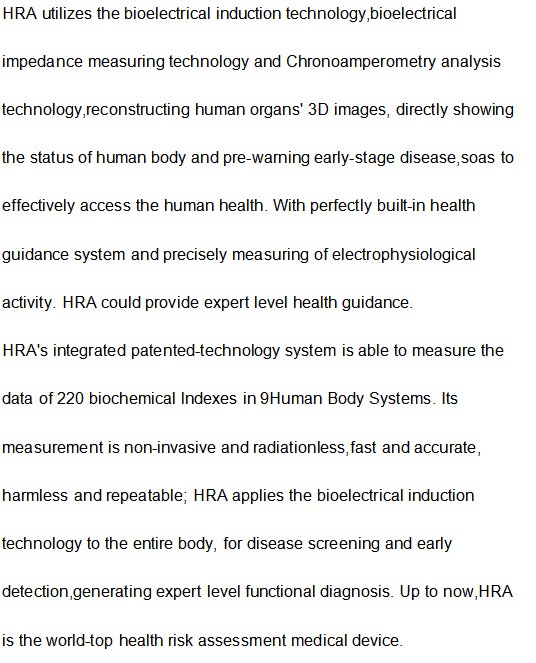 HRA utilizes the bioelectrical induction technology,bioelectrical impedance measuring technology and Chronoamperometry analysis technology,reconstructing human organs' 3D images, directly showing the status of human body and pre-warning early-stage disease,soas to effectively access the human health. With perfectly built-in health guidance system and precisely measuring of electrophysiological activity. HRA could provide expert level health guidance.
HRA's integrated patented-technology system is able to measure the data of 220 biochemical Indexes in 9Human Body Systems. Its measurement is non-invasive and radiationless,fast and accurate, harmless and repeatable; HRA applies the bioelectrical induction technology to the entire body, for disease screening and early detection,generating expert level functional diagnosis. Up to now,HRA is the world-top health risk assessment medical device.